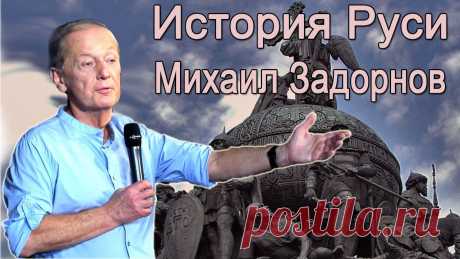 История Руси
Михаил Задорнов

postila.ru